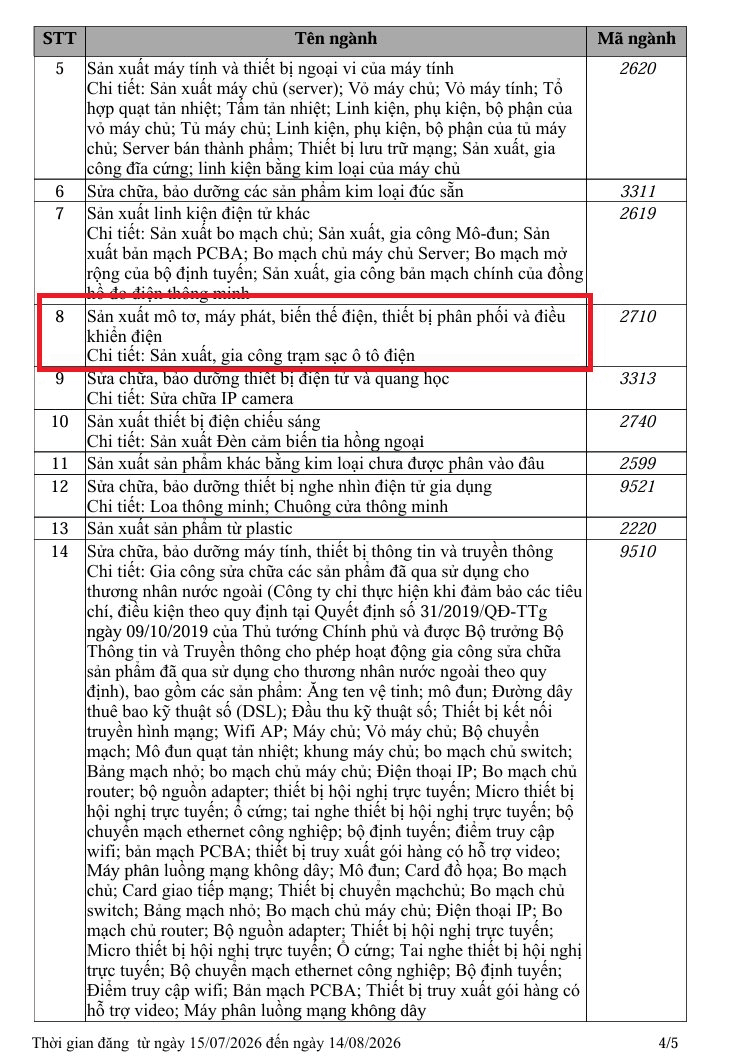 | STT | Tên ngành | Mã ngành |
|---|---|---|
| 5 | Sản xuất máy tính và thiết bị ngoại vi của máy tính Chi tiết: Sản xuất máy chủ (server); Vỏ máy chủ; Vỏ máy tính; Tổ hợp quạt tản nhiệt; Tấm tản nhiệt; Linh kiện, phụ kiện, bộ phận của vỏ máy chủ; Tủ máy chủ; Linh kiện, phụ kiện, bộ phận của tủ máy chủ; Server bán thành phẩm; Thiết bị lưu trữ mạng; Sản xuất, gia công đĩa cứng; linh kiện bằng kim loại của máy chủ | 2620 |
| 6 | Sửa chữa, bảo dưỡng các sản phẩm kim loại đúc sẵn | 3311 |
| 7 | Sản xuất linh kiện điện tử khác Chi tiết: Sản xuất bo mạch chủ; Sản xuất, gia công Mô-đun; Sản xuất bản mạch PCBA; Bo mạch chủ máy chủ Server; Bo mạch mở rộng của bộ định tuyến; Sản xuất, gia công bản mạch chính của đồng hồ đo điện thông minh | 2619 |
| 8 | Sản xuất mô tơ, máy phát, biến thế điện, thiết bị phân phối và điều khiển điện Chi tiết: Sản xuất, gia công trạm sạc ô tô điện | 2710 |
| 9 | Sửa chữa, bảo dưỡng thiết bị điện tử và quang học Chi tiết: Sửa chữa IP camera | 3313 |
| 10 | Sản xuất thiết bị điện chiếu sáng Chi tiết: Sản xuất Đèn cảm biến tia hồng ngoại | 2740 |
| 11 | Sản xuất sản phẩm khác bằng kim loại chưa được phân vào đâu | 2599 |
| 12 | Sửa chữa, bảo dưỡng thiết bị nghe nhìn điện tử gia dụng Chi tiết: Loa thông minh; Chuông cửa thông minh | 9521 |
| 13 | Sản xuất sản phẩm từ plastic | 2220 |
| 14 | Sửa chữa, bảo dưỡng máy tính, thiết bị thông tin và truyền thông Chi tiết: Gia công sửa chữa các sản phẩm đã qua sử dụng cho thương nhân nước ngoài (Công ty chỉ thực hiện khi đảm bảo các tiêu chí, điều kiện theo quy định tại Quyết định số 31/2019/QĐ-TTg ngày 09/10/2019 của Thủ tướng Chính phủ và được Bộ trưởng Bộ Thông tin và Truyền thông cho phép hoạt động gia công sửa chữa sản phẩm đã qua sử dụng cho thương nhân nước ngoài theo quy định), bao gồm các sản phẩm: Ăng ten vệ tinh; mô đun; Đường dây thuê bao kỹ thuật số (DSL); Đầu thu kỹ thuật số; Thiết bị kết nối truyền hình mạng; Wifi AP; Máy chủ; Vỏ máy chủ; Bộ chuyển mạch; Mô đun quạt tản nhiệt; khung máy chủ; bo mạch chủ switch; Bảng mạch nhỏ; bo mạch chủ máy chủ; Điện thoại IP; Bo mạch chủ router; bộ nguồn adapter; thiết bị hội nghị trực tuyến; Micro thiết bị hội nghị trực tuyến; ổ cứng; tai nghe thiết bị hội nghị trực tuyến; bộ chuyển mạch ethernet công nghiệp; bộ định tuyến; điểm truy cập wifi; bản mạch PCBA; thiết bị truy xuất gói hàng có hỗ trợ video; Máy phân luồng mạng không dây; Mô đun; Card đồ họa; Bo mạch chủ; Card giao tiếp mạng; Thiết bị chuyển mạchchủ; Bo mạch chủ switch; Bảng mạch nhỏ; Bo mạch chủ máy chủ; Điện thoại IP; Bo mạch chủ router; Bộ nguồn adapter; Thiết bị hội nghị trực tuyến; Micro thiết bị hội nghị trực tuyến; Ổ cứng; Tai nghe thiết bị hội nghị trực tuyến; Bộ chuyển mạch ethernet công nghiệp; Bộ định tuyến; Điểm truy cập wifi; Bản mạch PCBA; Thiết bị truy xuất gói hàng có hỗ trợ video; Máy phân luồng mạng không dây | 9510 |

Thời gian đăng từ ngày 15/07/2026 đến ngày 14/08/2026 4/5